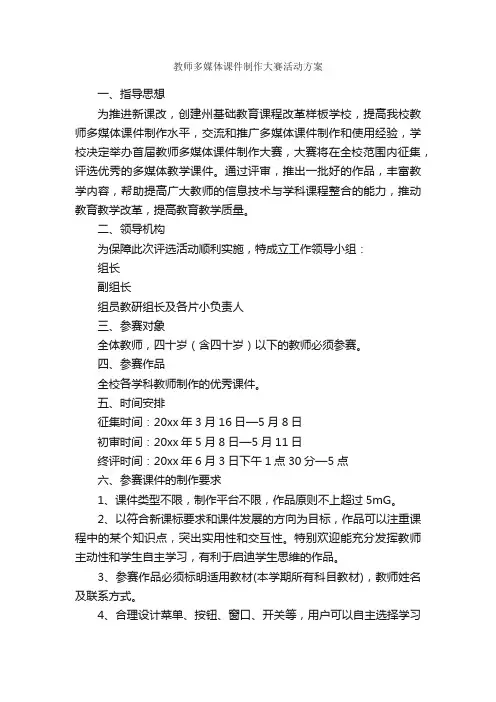 教师多媒体课件制作大赛活动方案

一、指导思想

为推进新课改，创建州基础教育课程改革样板学校，提高我校教师多媒体课件制作水平，交流和推广多媒体课件制作和使用经验，学校决定举办首届教师多媒体课件制作大赛，大赛将在全校范围内征集，评选优秀的多媒体教学课件。通过评审，推出一批好的作品，丰富教学内容，帮助提高广大教师的信息技术与学科课程整合的能力，推动教育教学改革，提高教育教学质量。

二、领导机构

为保障此次评选活动顺利实施，特成立工作领导小组：

组长

副组长

组员教研组长及各片小负责人

三、参赛对象

全体教师，四十岁（含四十岁）以下的教师必须参赛。

四、参赛作品

全校各学科教师制作的优秀课件。

五、时间安排

征集时间：20xx 年 3 月 16 日—5 月 8 日

初审时间：20xx 年 5 月 8 日—5 月 11 日

终评时间：20xx 年 6 月 3 日下午 1 点 30 分—5 点

六、参赛课件的制作要求

1、课件类型不限，制作平台不限，作品原则不上超过 5mG。

2、以符合新课标要求和课件发展的方向为目标，作品可以注重课程中的某个知识点，突出实用性和交互性。特别欢迎能充分发挥教师主动性和学生自主学习，有利于启迪学生思维的作品。

3、参赛作品必须标明适用教材(本学期所有科目教材)，教师姓名及联系方式。

4、合理设计菜单、按钮、窗口、开关等，用户可以自主选择学习